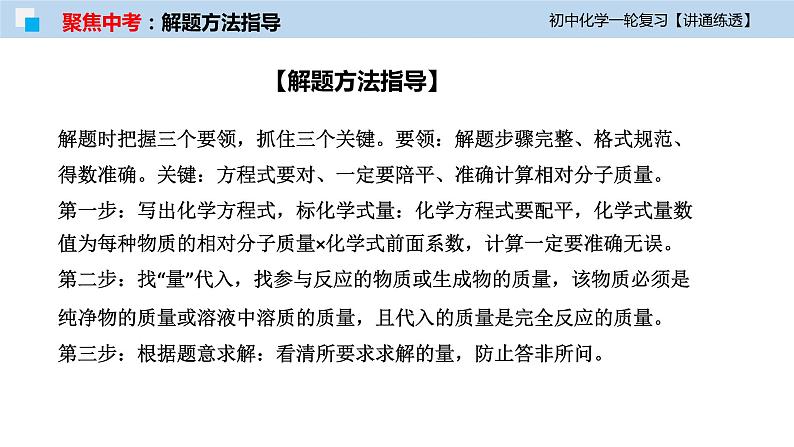 聚焦中考：解题方法指导

初中化学一轮复习【讲通练透】

【解题方法指导】

解题时把握三个要领，抓住三个关键。要领：解题步骤完整、格式规范、得数准确。关键：方程式要对、一定要陪平、准确计算相对分子质量。

第一步：写出化学方程式，标化学式量：化学方程式要配平，化学式量数值为每种物质的相对分子质量×化学式前面系数，计算一定要准确无误。

第二步：找“量”代入，找参与反应的物质或生成物的质量，该物质必须是纯净物的质量或溶液中溶质的质量，且代入的质量是完全反应的质量。

第三步：根据题意求解：看清所要求求解的量，防止答非所问。